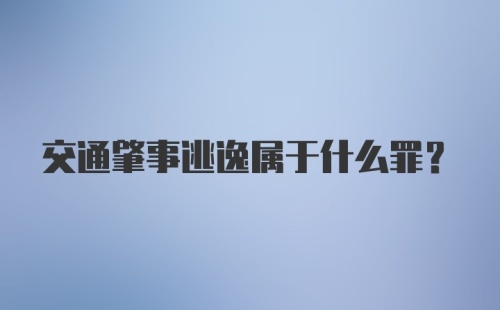 交通肇事逃逸属于什么罪？